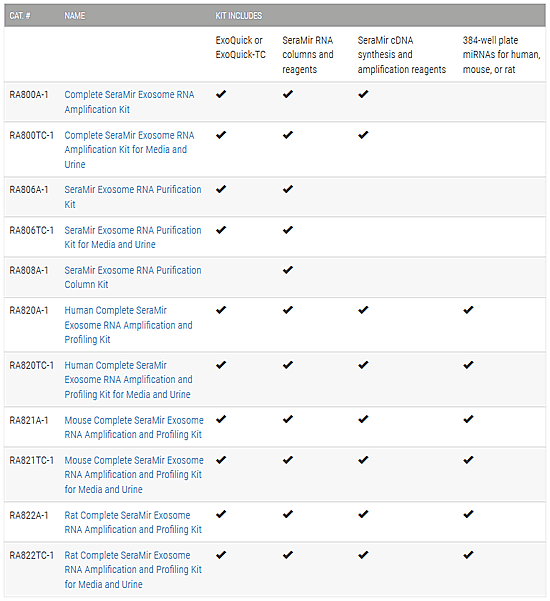 | CAT. # | NAME | KIT INCLUDES | | | |
|---|---|---|---|---|---|
| | | ExoQuick or ExoQuick-TC | SeraMir RNA columns and reagents | SeraMir cDNA synthesis and amplification reagents | 384-well plate miRNAs for human, mouse, or rat |
| RA800A-1 | Complete SeraMir Exosome RNA Amplification Kit | ✔ | ✔ | ✔ | |
| RA800TC-1 | Complete SeraMir Exosome RNA Amplification Kit for Media and Urine | ✔ | ✔ | ✔ | |
| RA806A-1 | SeraMir Exosome RNA Purification Kit | ✔ | ✔ | | |
| RA806TC-1 | SeraMir Exosome RNA Purification Kit for Media and Urine | ✔ | ✔ | | |
| RA808A-1 | SeraMir Exosome RNA Purification Column Kit | | ✔ | | |
| RA820A-1 | Human Complete SeraMir Exosome RNA Amplification and Profiling Kit | ✔ | ✔ | ✔ | ✔ |
| RA820TC-1 | Human Complete SeraMir Exosome RNA Amplification and Profiling Kit for Media and Urine | ✔ | ✔ | ✔ | ✔ |
| RA821A-1 | Mouse Complete SeraMir Exosome RNA Amplification and Profiling Kit | ✔ | ✔ | ✔ | ✔ |
| RA821TC-1 | Mouse Complete SeraMir Exosome RNA Amplification and Profiling Kit for Media and Urine | ✔ | ✔ | ✔ | ✔ |
| RA822A-1 | Rat Complete SeraMir Exosome RNA Amplification and Profiling Kit | ✔ | ✔ | ✔ | ✔ |
| RA822TC-1 | Rat Complete SeraMir Exosome RNA Amplification and Profiling Kit for Media and Urine | ✔ | ✔ | ✔ | ✔ |